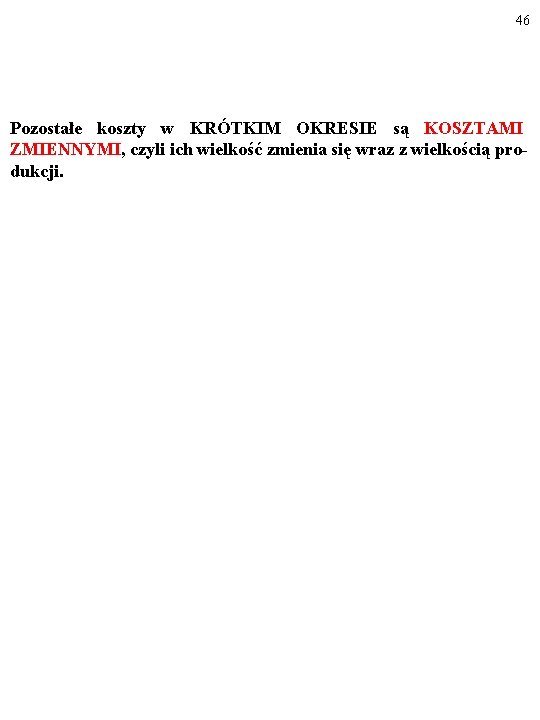 46

Pozostałe koszty w KRÓTKIM OKRESIE są KOSZTAMI ZMIENNYMI, czyli ich wielkość zmienia się wraz z wielkością produkcji.